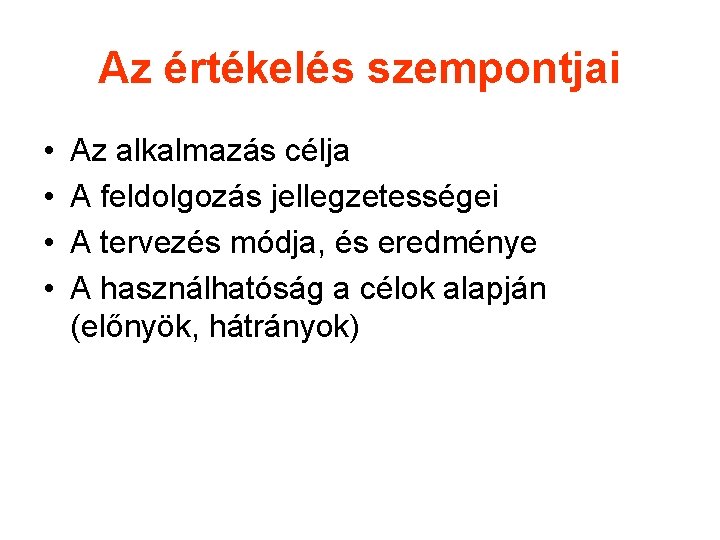 Az értékelés szempontjai

• Az alkalmazás célja
• A feldolgozás jellegzetességei
• A tervezés módja, és eredménye
• A használhatóság a célok alapján (előnyök, hátrányok)